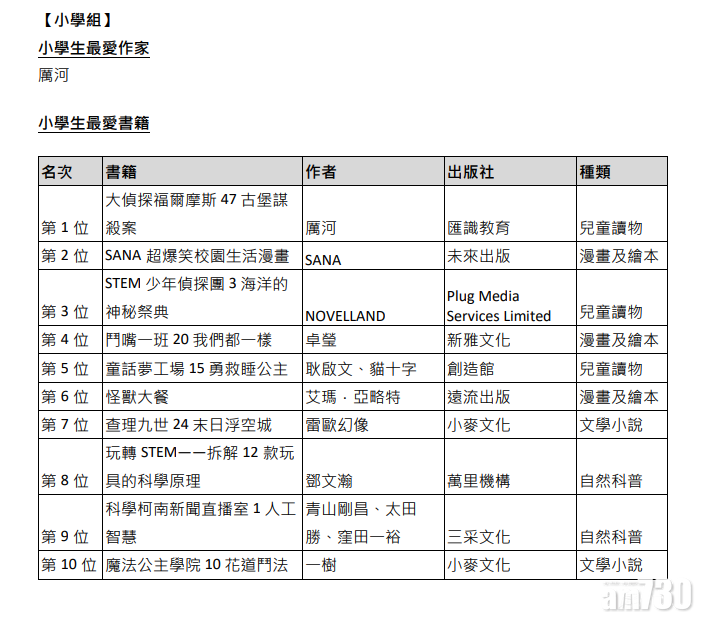 【小學組】

小學生最愛作家

厲河

小學生最愛書籍

| 名次 | 書籍 | 作者 | 出版社 | 種類 |
|---|---|---|---|---|
| 第 1 位 | 大偵探福爾摩斯 47 古堡謀殺案 | 厲河 | 匯識教育 | 兒童讀物 |
| 第 2 位 | SANA 超爆笑校園生活漫畫 | SANA | 未來出版 | 漫畫及繪本 |
| 第 3 位 | STEM 少年偵探團 3 海洋的神秘祭典 | NOVELLAND | Plug Media Services Limited | 兒童讀物 |
| 第 4 位 | 鬥嘴一班 20 我們都一樣 | 卓瑩 | 新雅文化 | 漫畫及繪本 |
| 第 5 位 | 童話夢工場 15 勇救睡公主 | 耿啟文、貓十字 | 創造館 | 兒童讀物 |
| 第 6 位 | 怪獸大餐 | 艾瑪．亞略特 | 遠流出版 | 漫畫及繪本 |
| 第 7 位 | 查理九世 24 末日浮空城 | 雷歐幻像 | 小麥文化 | 文學小說 |
| 第 8 位 | 玩轉 STEM——拆解 12 款玩具的科學原理 | 鄧文瀚 | 萬里機構 | 自然科普 |
| 第 9 位 | 科學柯南新聞直播室 1 人工智慧 | 青山剛昌、太田勝、窪田一裕 | 三采文化 | 自然科普 |
| 第 10 位 | 魔法公主學院 10 花道鬥法 | 一樹 | 小麥文化 | 文學小說 |

am730